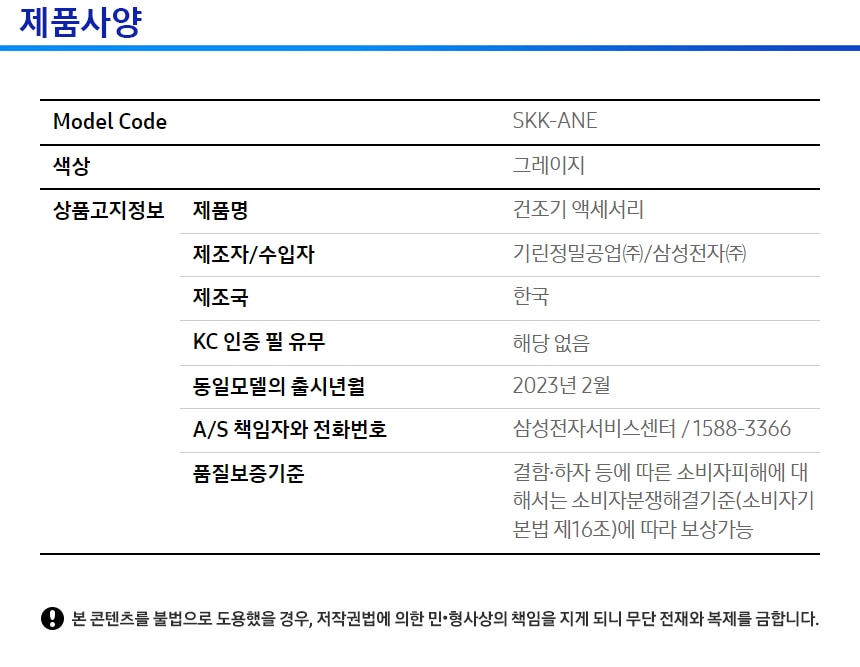 제품사양

| Model Code | | SKK-ANE |
|---|---|---|
| 색상 | | 그레이지 |
| 상품고지정보 | 제품명 | 건조기 액세서리 |
| | 제조자/수입자 | 기린정밀공업㈜/삼성전자㈜ |
| | 제조국 | 한국 |
| | KC 인증 필 유무 | 해당 없음 |
| | 동일모델의 출시년월 | 2023년 2월 |
| | A/S 책임자와 전화번호 | 삼성전자서비스센터 / 1588-3366 |
| | 품질보증기준 | 결함·하자 등에 따른 소비자피해에 대해서는 소비자분쟁해결기준(소비자기본법 제16조)에 따라 보상가능 |

본 콘텐츠를 불법으로 도용했을 경우, 저작권법에 의한 민•형사상의 책임을 지게 되니 무단 전재와 복제를 금합니다.